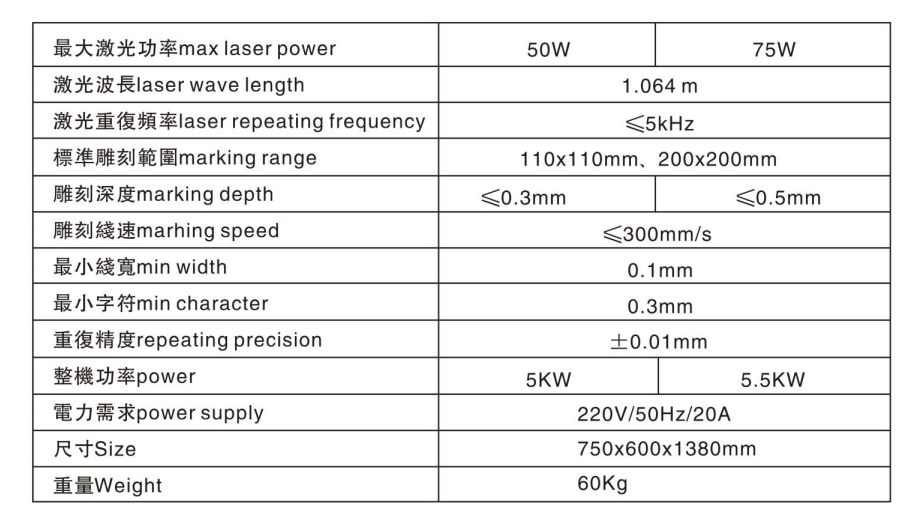 | 最大激光功率max laser power | 50W | 75W |
|---|---|---|
| 激光波長laser wave length | 1.064 m | |
| 激光重復頻率laser repeating frequency | ≤5kHz | |
| 標準雕刻範圍marking range | 110x110mm、200x200mm | |
| 雕刻深度marking depth | ≤0.3mm | ≤0.5mm |
| 雕刻綫速marhing speed | ≤300mm/s | |
| 最小綫寬min width | 0.1mm | |
| 最小字符min character | 0.3mm | |
| 重復精度repeating precision | ±0.01mm | |
| 整機功率power | 5KW | 5.5KW |
| 電力需求power supply | 220V/50Hz/20A | |
| 尺寸Size | 750x600x1380mm | |
| 重量Weight | 60Kg | |